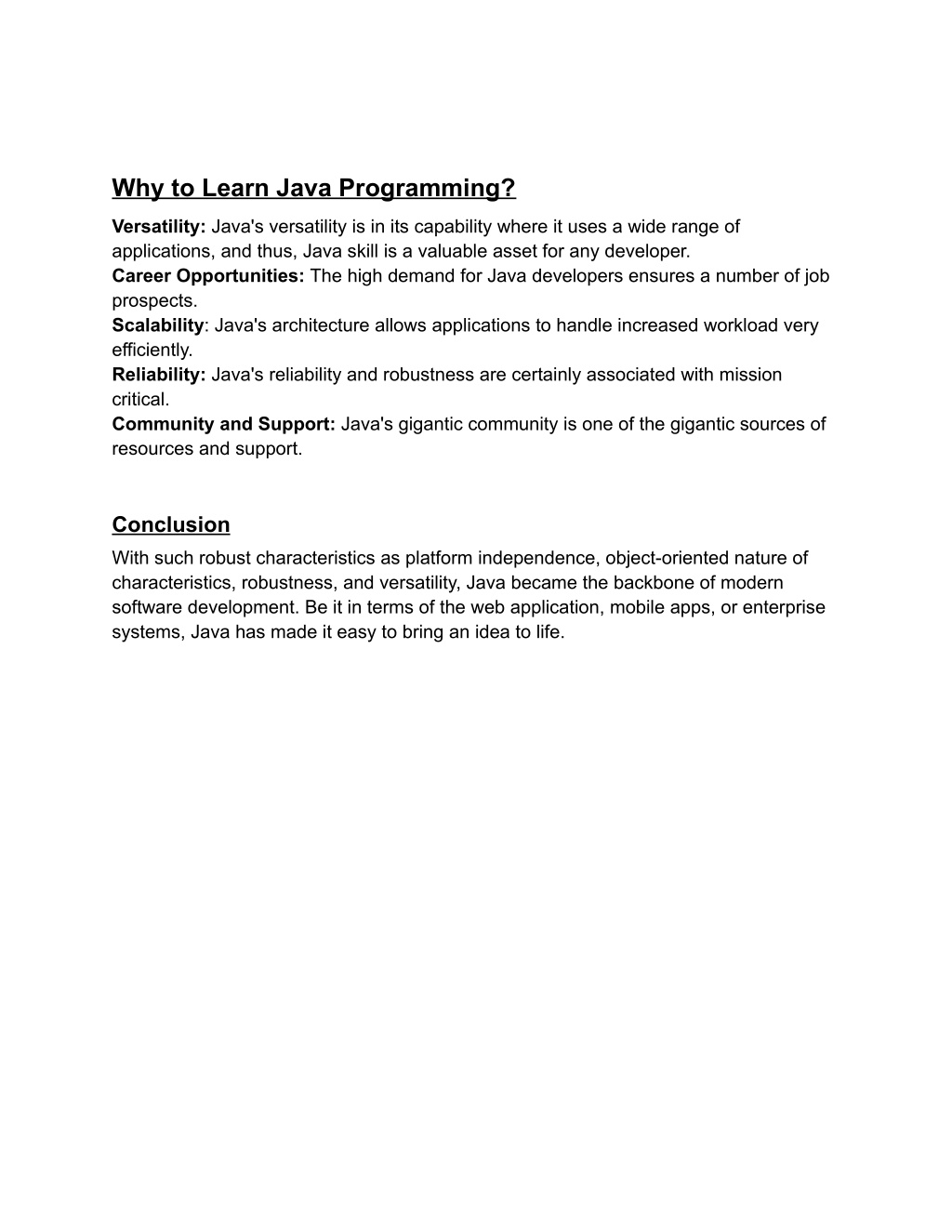 Why to Learn Java Programming?

Versatility: Java's versatility is in its capability where it uses a wide range of applications, and thus, Java skill is a valuable asset for any developer.
Career Opportunities: The high demand for Java developers ensures a number of job prospects.
Scalability: Java's architecture allows applications to handle increased workload very efficiently.
Reliability: Java's reliability and robustness are certainly associated with mission critical.
Community and Support: Java's gigantic community is one of the gigantic sources of resources and support.

Conclusion

With such robust characteristics as platform independence, object-oriented nature of characteristics, robustness, and versatility, Java became the backbone of modern software development. Be it in terms of the web application, mobile apps, or enterprise systems, Java has made it easy to bring an idea to life.